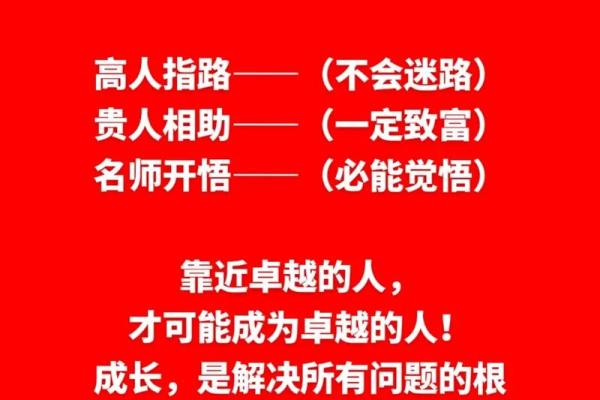 高人指路——（不会迷路）
贵人相助——（一定致富）
名师开悟——（必能觉悟）

靠近卓越的人，
才可能成为卓越的人！
成长，是解决所有问题的根